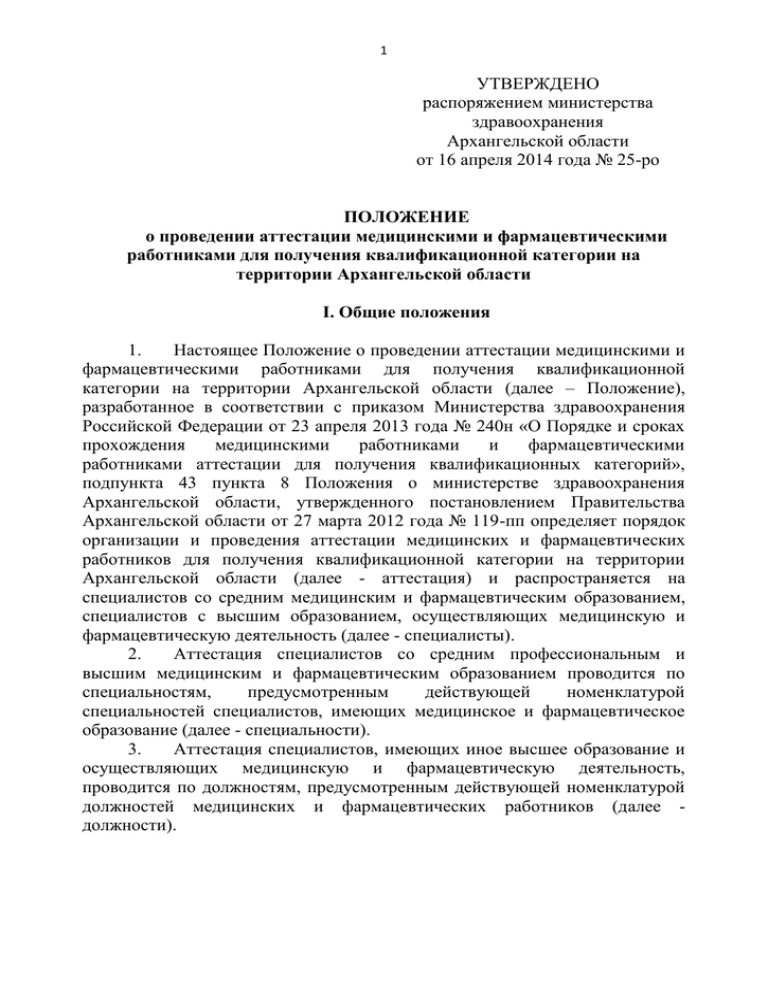 1

УТВЕРЖДЕНО
распоряжением министерства
здравоохранения
Архангельской области
от 16 апреля 2014 года № 25-ро

ПОЛОЖЕНИЕ
о проведении аттестации медицинскими и фармацевтическими работниками для получения квалификационной категории на территории Архангельской области

I. Общие положения

1. Настоящее Положение о проведении аттестации медицинскими и фармацевтическими работниками для получения квалификационной категории на территории Архангельской области (далее – Положение), разработанное в соответствии с приказом Министерства здравоохранения Российской Федерации от 23 апреля 2013 года № 240н «О Порядке и сроках прохождения медицинскими работниками и фармацевтическими работниками аттестации для получения квалификационных категорий», подпункта 43 пункта 8 Положения о министерстве здравоохранения Архангельской области, утвержденного постановлением Правительства Архангельской области от 27 марта 2012 года № 119-пп определяет порядок организации и проведения аттестации медицинских и фармацевтических работников для получения квалификационной категории на территории Архангельской области (далее - аттестация) и распространяется на специалистов со средним медицинским и фармацевтическим образованием, специалистов с высшим образованием, осуществляющих медицинскую и фармацевтическую деятельность (далее - специалисты).

2. Аттестация специалистов со средним профессиональным и высшим медицинским и фармацевтическим образованием проводится по специальностям, предусмотренным действующей номенклатурой специальностей специалистов, имеющих медицинское и фармацевтическое образование (далее - специальности).

3. Аттестация специалистов, имеющих иное высшее образование и осуществляющих медицинскую и фармацевтическую деятельность, проводится по должностям, предусмотренным действующей номенклатурой должностей медицинских и фармацевтических работников (далее - должности).